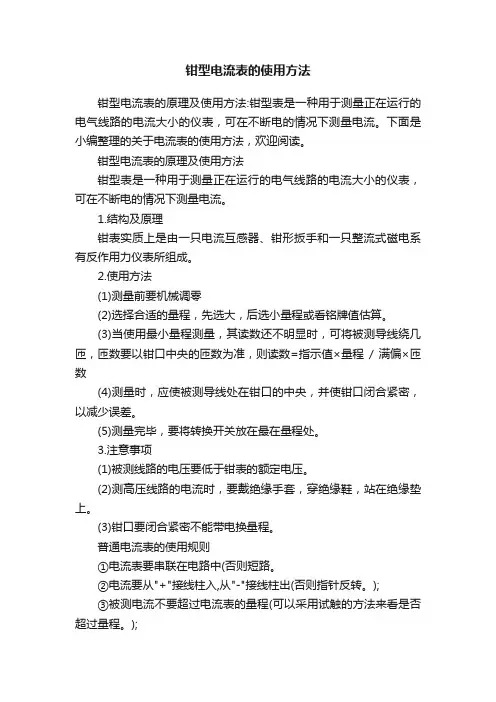 钳型电流表的使用方法

钳型电流表的原理及使用方法:钳型表是一种用于测量正在运行的电气线路的电流大小的仪表，可在不断电的情况下测量电流。下面是小编整理的关于电流表的使用方法，欢迎阅读。

钳型电流表的原理及使用方法

钳型表是一种用于测量正在运行的电气线路的电流大小的仪表，可在不断电的情况下测量电流。

1.结构及原理

钳表实质上是由一只电流互感器、钳形扳手和一只整流式磁电系有反作用力仪表所组成。

2.使用方法

(1)测量前要机械调零

(2)选择合适的量程，先选大，后选小量程或看铭牌值估算。

(3)当使用最小量程测量，其读数还不明显时，可将被测导线绕几匝，匝数要以钳口中央的匝数为准，则读数=指示值×量程 / 满偏×匝数

(4)测量时，应使被测导线处在钳口的中央，并使钳口闭合紧密，以减少误差。

(5)测量完毕，要将转换开关放在最在量程处。

3.注意事项

(1)被测线路的电压要低于钳表的额定电压。

(2)测高压线路的电流时，要戴绝缘手套，穿绝缘鞋，站在绝缘垫上。

(3)钳口要闭合紧密不能带电换量程。

普通电流表的使用规则

①电流表要串联在电路中(否则短路。

②电流要从"+"接线柱入,从"-"接线柱出(否则指针反转。);

③被测电流不要超过电流表的量程(可以采用试触的方法来看是否超过量程。);